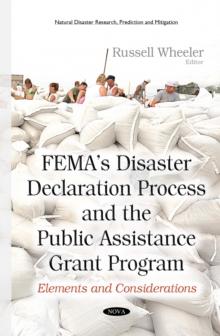 Natural Disaster Research, Prediction and Mitigation

Russell Wheeler
Editor

FEMA's Disaster Declaration Process and the Public Assistance Grant Program

Elements and Considerations

NOVA